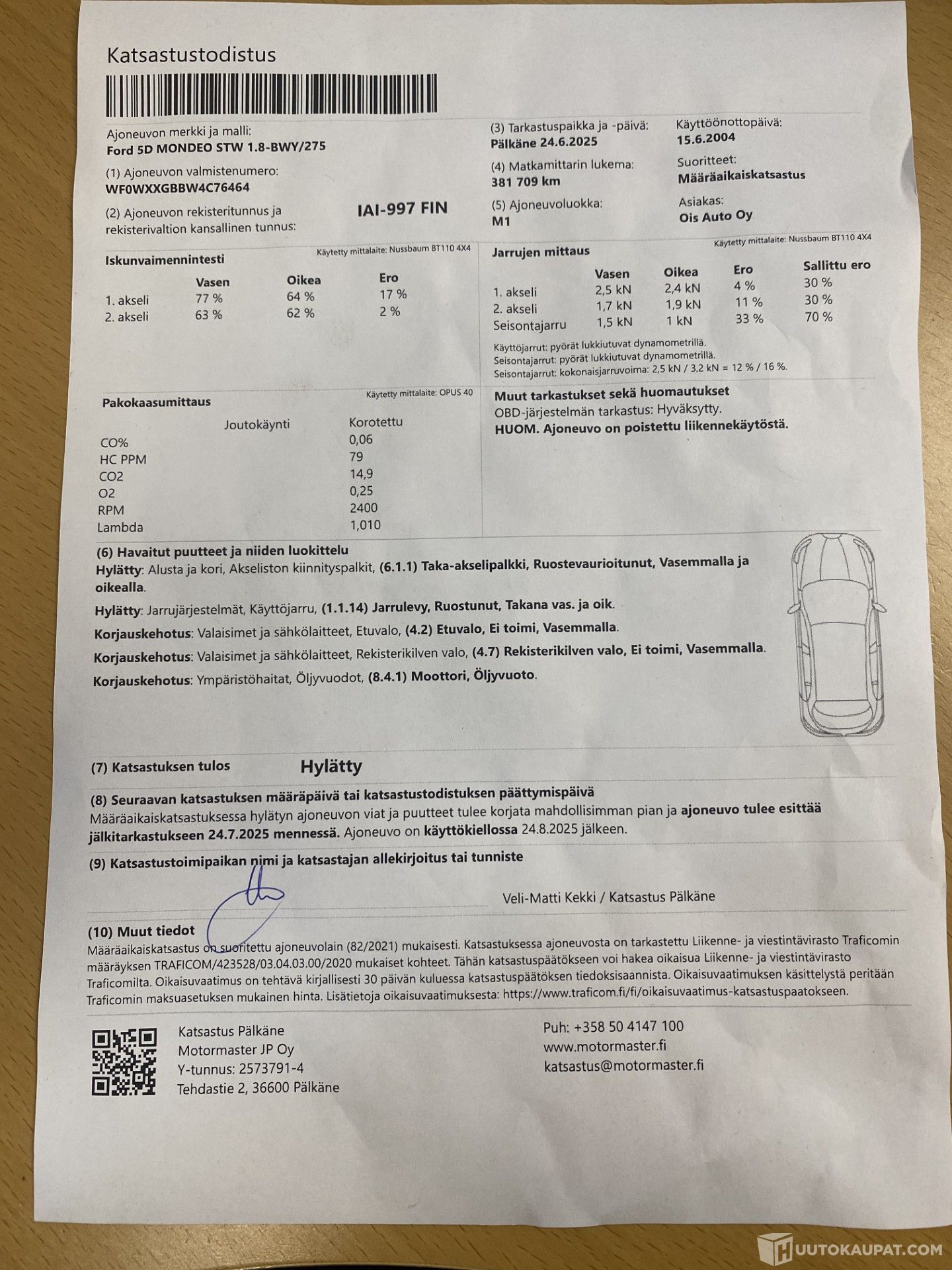 Katsastustodistus

Ajoneuvon merkki ja malli:
Ford 5D MONDEO STW 1.8-BWY/275

(1) Ajoneuvon valmistenumero:
WF0WXXGBBW4C76464

(2) Ajoneuvon rekisteritunnus ja rekisterivaltion kansallinen tunnus:
IAI-997 FIN

(3) Tarkastuspaikka ja -päivä:
Pälkäne 24.6.2025

(4) Matkamittarin lukema:
381 709 km

(5) Ajoneuvoluokka:
M1

Käyttöönottopäivä:
15.6.2004

Suoritteet:
Määräaikaiskatsastus

Asiakas:
Ois Auto Oy

Iskunvaimennintesti
Käytetty mittalaite: Nussbaum BT110 4X4

| | Vasen | Oikea | Ero |
|---|---|---|---|
| 1. akseli | 77 % | 64 % | 17 % |
| 2. akseli | 63 % | 62 % | 2 % |

Jarrujen mittaus
Käytetty mittalaite: Nussbaum BT110 4X4

| | Vasen | Oikea | Ero | Sallittu ero |
|---|---|---|---|---|
| 1. akseli | 2,5 kN | 2,4 kN | 4 % | 30 % |
| 2. akseli | 1,7 kN | 1,9 kN | 11 % | 30 % |
| Seisontajarru | 1,5 kN | 1 kN | 33 % | 70 % |

Käyttöjarrut: pyörät lukkiutuvat dynamometrillä.
Seisontajarrut: pyörät lukkiutuvat dynamometrillä.
Seisontajarrut: kokonaisjarruvoima: 2,5 kN / 3,2 kN = 12 % / 16 %.

Pakokaasumittaus
Käytetty mittalaite: OPUS 40

| | Joutokäynti | Korotettu |
|---|---|---|
| CO% | | 0,06 |
| HC PPM | | 79 |
| CO2 | | 14,9 |
| O2 | | 0,25 |
| RPM | | 2400 |
| Lambda | | 1,010 |

Muut tarkastukset sekä huomautukset
OBD-järjestelmän tarkastus: Hyväksytty.
HUOM. Ajoneuvo on poistettu liikennekäytöstä.

(6) Havaitut puutteet ja niiden luokittelu
Hylätty: Alusta ja kori, Akseliston kiinnityspalkit, (6.1.1) Taka-akselipalkki, Ruostevaurioitunut, Vasemmalla ja oikealla.

Hylätty: Jarrujärjestelmät, Käyttöjarru, (1.1.14) Jarrulevy, Ruostunut, Takana vas. ja oik.

Korjauskehotus: Valaisimet ja sähkölaitteet, Etuvalo, (4.2) Etuvalo, Ei toimi, Vasemmalla.

Korjauskehotus: Valaisimet ja sähkölaitteet, Rekisterikilven valo, (4.7) Rekisterikilven valo, Ei toimi, Vasemmalla.

Korjauskehotus: Ympäristöhaitat, Öljyvuodot, (8.4.1) Moottori, Öljyvuoto.

(7) Katsastuksen tulos Hylätty

(8) Seuraavan katsastuksen määräpäivä tai katsastustodistuksen päättymispäivä
Määräaikaiskatsastuksessa hylätyn ajoneuvon viat ja puutteet tulee korjata mahdollisimman pian ja ajoneuvo tulee esittää jälkitarkastukseen 24.7.2025 mennessä. Ajoneuvo on käyttökiellossa 24.8.2025 jälkeen.

(9) Katsastustoimipaikan nimi ja katsastajan allekirjoitus tai tunniste
Veli-Matti Kekki / Katsastus Pälkäne

(10) Muut tiedot
Määräaikaiskatsastus on suoritettu ajoneuvolain (82/2021) mukaisesti. Katsastuksessa ajoneuvosta on tarkastettu Liikenne- ja viestintävirasto Traficomin määräyksen TRAFICOM/423528/03.04.03.00/2020 mukaiset kohteet. Tähän katsastuspäätökseen voi hakea oikaisua Liikenne- ja viestintävirasto Traficomilta. Oikaisuvaatimus on tehtävä kirjallisesti 30 päivän kuluessa katsastuspäätöksen tiedoksisaannista. Oikaisuvaatimuksen käsittelystä peritään Traficomin maksuasetuksen mukainen hinta. Lisätietoja oikaisuvaatimuksesta: https://www.traficom.fi/fi/oikaisuvaatimus-katsastuspaatokseen.

Katsastus Pälkäne
Motormaster JP Oy
Y-tunnus: 2573791-4
Tehdastie 2, 36600 Pälkäne

Puh: +358 50 4147 100
www.motormaster.fi
katsastus@motormaster.fi

HUUTOKAUPAT.COM